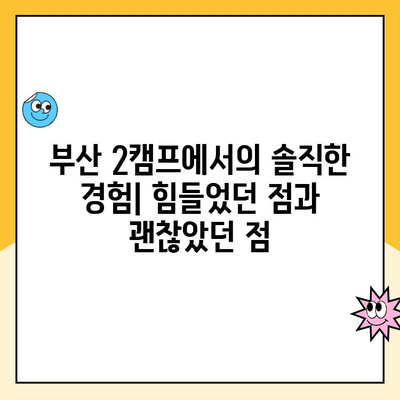 부산 2캠프에서의 솔직한 경험| 힘들었던 점과 괜찮았던 점